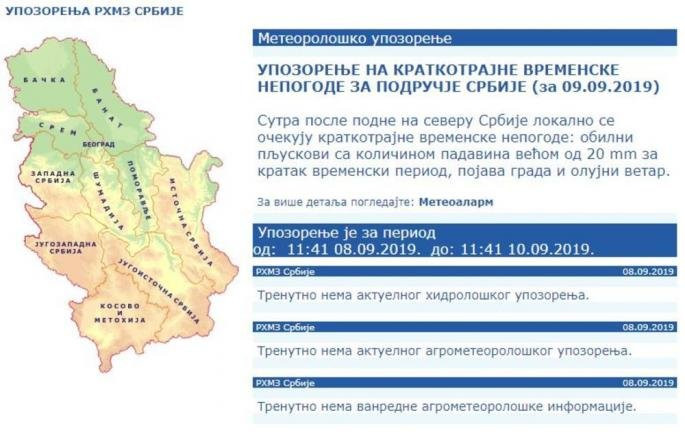 УПОЗОРЕЊА РХМЗ СРБИЈЕ

БАЧКА
БАНАТ
СРЕМ
БЕОГРАД
ЗАПАДНА СРБИЈА
ШУМАДИЈА
ПОМОРАВЉЕ
ИСТОЧНА СРБИЈА
ЈУГОЗАПАДНА СРБИЈА
ЈУГОИСТОЧНА СРБИЈА
КОСОВО И МЕТОХИЈА

Метеоролошко упозорење

УПОЗОРЕЊЕ НА КРАТКОТРАЈНЕ ВРЕМЕНСКЕ НЕПОГОДЕ ЗА ПОДРУЧЈЕ СРБИЈЕ (за 09.09.2019)

Сутра после подне на северу Србије локално се очекују краткотрајне временске непогоде: обилни пљускови са количином падавина већом од 20 mm за кратак временски период, појава града и олујни ветар.

За више детаља погледајте: Метеоаларм

Упозорење је за период
од: 11:41 08.09.2019. до: 11:41 10.09.2019.

РХМЗ Србије 08.09.2019

Тренутно нема актуелног хидролошког упозорења.

РХМЗ Србије 08.09.2019

Тренутно нема актуелног агрометеоролошког упозорења.

РХМЗ Србије 08.09.2019

Тренутно нема ванредне агрометеоролошке информације.